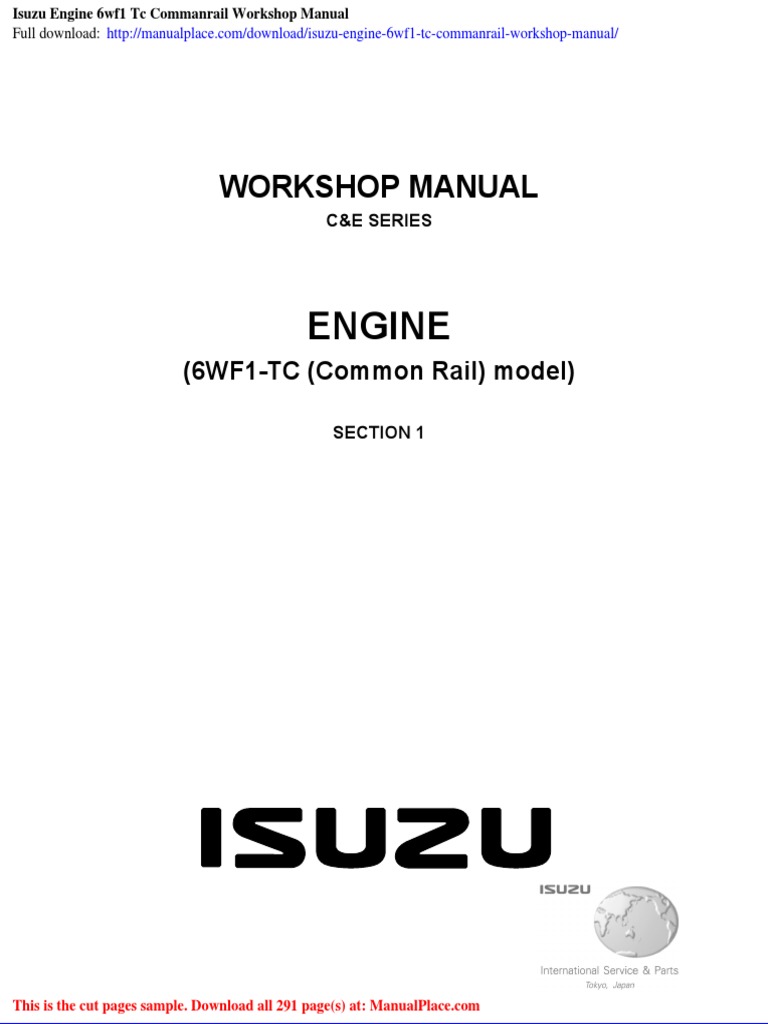 Isuzu Engine 6wf1 Tc Commanrail Workshop Manual
Full download: http://manualplace.com/download/isuzu-engine-6wf1-tc-commanrail-workshop-manual/

WORKSHOP MANUAL
C&E SERIES

ENGINE
(6WF1-TC (Common Rail) model)

SECTION 1

ISUZU

ISUZU

International Service & Parts
Tokyo, Japan

This is the cut pages sample. Download all 291 page(s) at: ManualPlace.com